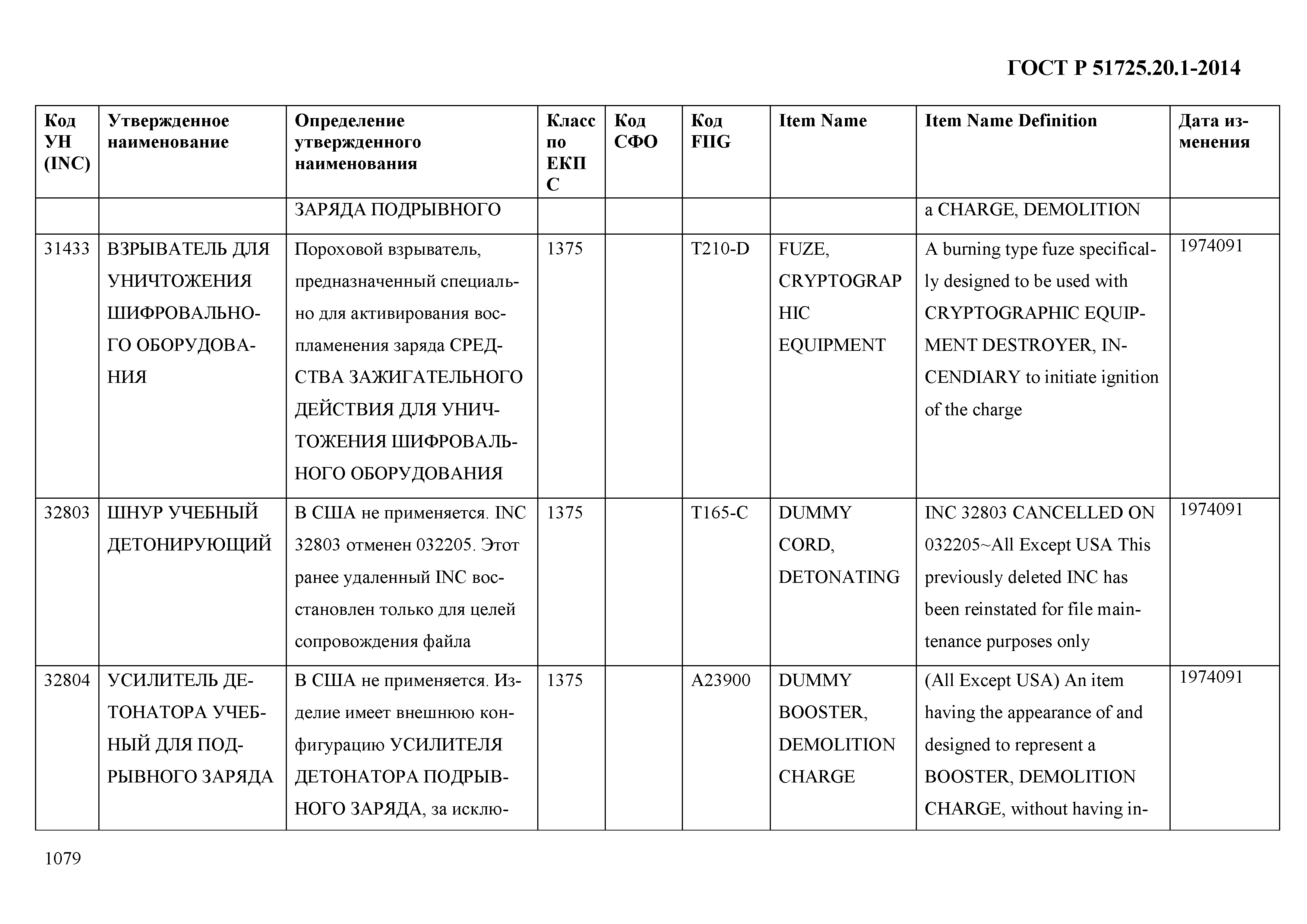 ГОСТ Р 51725.20.1-2014

| Код УН (INC) | Утвержденное наименование | Определение утвержденного наименования | Класс по ЕКПС | Код СФО | Код FIIG | Item Name | Item Name Definition | Дата изменения |
|---|---|---|---|---|---|---|---|---|
| | | ЗАРЯДА ПОДРЫВНОГО | | | | | a CHARGE, DEMOLITION | |
| 31433 | ВЗРЫВАТЕЛЬ ДЛЯ УНИЧТОЖЕНИЯ ШИФРОВАЛЬНОГО ОБОРУДОВАНИЯ | Пороховой взрыватель, предназначенный специально для активирования воспламенения заряда СРЕДСТВА ЗАЖИГАТЕЛЬНОГО ДЕЙСТВИЯ ДЛЯ УНИЧТОЖЕНИЯ ШИФРОВАЛЬНОГО ОБОРУДОВАНИЯ | 1375 | | T210-D | FUZE, CRYPTOGRAPHIC EQUIPMENT | A burning type fuze specifically designed to be used with CRYPTOGRAPHIC EQUIPMENT DESTROYER, INCENDIARY to initiate ignition of the charge | 1974091 |
| 32803 | ШНУР УЧЕБНЫЙ ДЕТОНИРУЮЩИЙ | В США не применяется. INC 32803 отменен 032205. Этот ранее удаленный INC восстановлен только для целей сопровождения файла | 1375 | | T165-C | DUMMY CORD, DETONATING | INC 32803 CANCELLED ON 032205~All Except USA This previously deleted INC has been reinstated for file maintenance purposes only | 1974091 |
| 32804 | УСИЛИТЕЛЬ ДЕТОНАТОРА УЧЕБНЫЙ ДЛЯ ПОДРЫВНОГО ЗАРЯДА | В США не применяется. Изделие имеет внешнюю конфигурацию УСИЛИТЕЛЯ ДЕТОНАТОРА ПОДРЫВНОГО ЗАРЯДА, за исклю- | 1375 | | A23900 | DUMMY BOOSTER, DEMOLITION CHARGE | (All Except USA) An item having the appearance of and designed to represent a BOOSTER, DEMOLITION CHARGE, without having in- | 1974091 |

1079